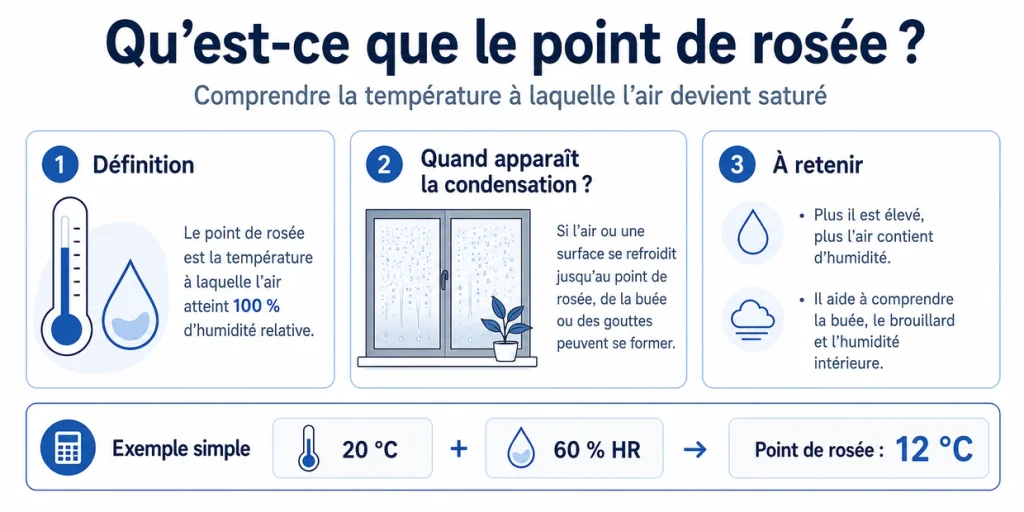 Qu'est-ce que le point de rosée ?

Comprendre la température à laquelle l'air devient saturé

1 Définition

Le point de rosée est la température à laquelle l'air atteint 100 % d'humidité relative.

2 Quand apparaît la condensation ?

Si l'air ou une surface se refroidit jusqu'au point de rosée, de la buée ou des gouttes peuvent se former.

3 À retenir

• Plus il est élevé, plus l'air contient d'humidité.

• Il aide à comprendre la buée, le brouillard et l'humidité intérieure.

Exemple simple 20 °C + 60 % HR → Point de rosée : 12 °C